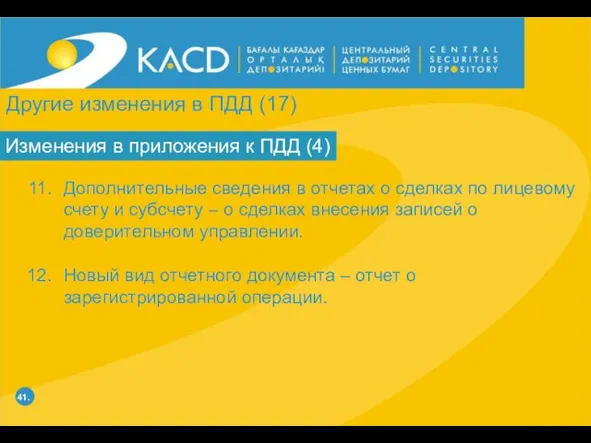 KACD
БАҒАЛЫ ҚАҒАЗДАР ОРТАЛЫҚ ДЕПОЗИТАРИЙІ
ЦЕНТРАЛЬНЫЙ ДЕПОЗИТАРИЙ ЦЕННЫХ БУМАГ
CENTRAL SECURITIES DEPOSITORY

Другие изменения в ПДД (17)

Изменения в приложения к ПДД (4)

11. Дополнительные сведения в отчетах о сделках по лицевому счету и субсчету – о сделках внесения записей о доверительном управлении.

12. Новый вид отчетного документа – отчет о зарегистрированной операции.

41.